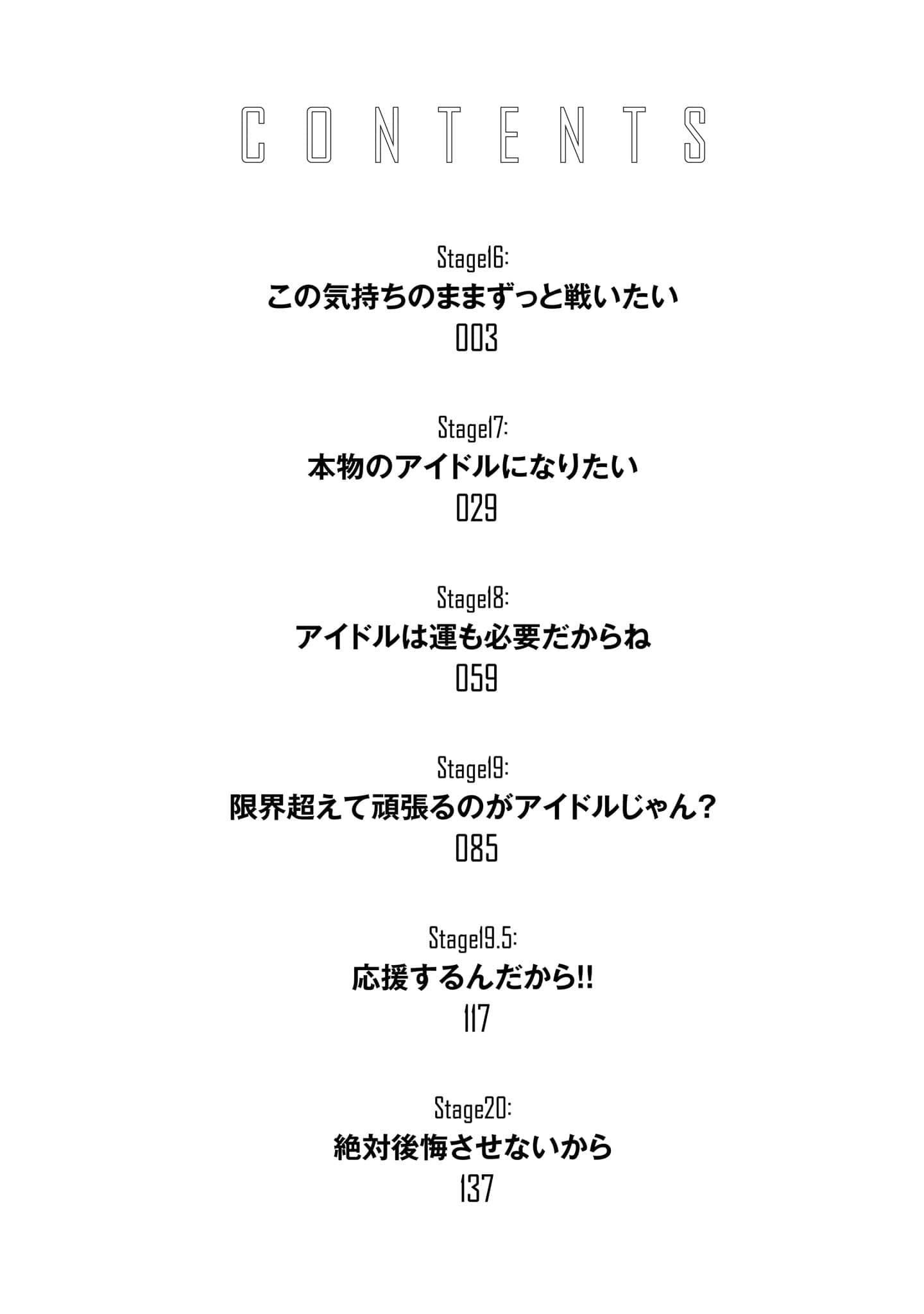 CONTENTS

Stage16:
この気持ちのままずっと戦いたい
003

Stage17:
本物のアイドルになりたい
029

Stage18:
アイドルは運も必要だからね
059

Stage19:
限界超えて頑張るのがアイドルじゃん？
085

Stage19.5:
応援するんだから!!
117

Stage20:
絶対後悔させないから
137